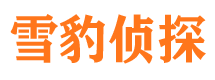 雪豹侦探